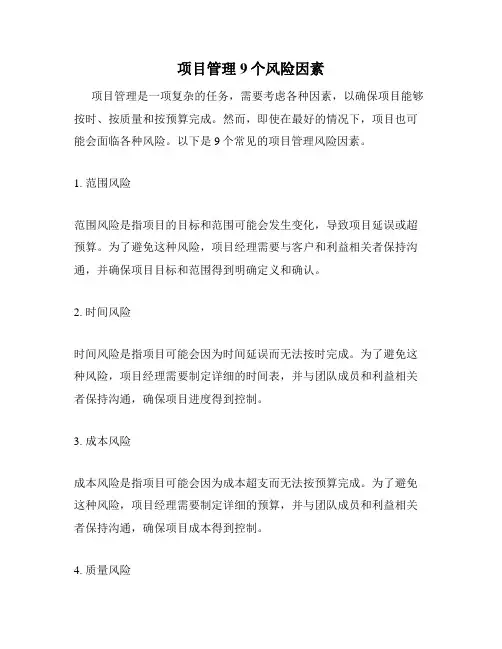 项目管理 9 个风险因素

项目管理是一项复杂的任务，需要考虑各种因素，以确保项目能够按时、按质量和按预算完成。然而，即使在最好的情况下，项目也可能会面临各种风险。以下是 9 个常见的项目管理风险因素。

1. 范围风险

范围风险是指项目的目标和范围可能会发生变化，导致项目延误或超预算。为了避免这种风险，项目经理需要与客户和利益相关者保持沟通，并确保项目目标和范围得到明确定义和确认。

2. 时间风险

时间风险是指项目可能会因为时间延误而无法按时完成。为了避免这种风险，项目经理需要制定详细的时间表，并与团队成员和利益相关者保持沟通，确保项目进度得到控制。

3. 成本风险

成本风险是指项目可能会因为成本超支而无法按预算完成。为了避免这种风险，项目经理需要制定详细的预算，并与团队成员和利益相关者保持沟通，确保项目成本得到控制。

4. 质量风险